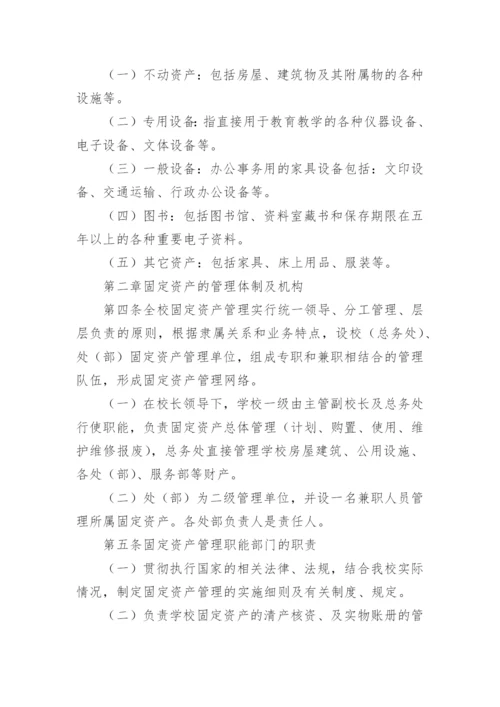 （一）不动资产：包括房屋、建筑物及其附属物的各种设施等。

（二）专用设备：指直接用于教育教学的各种仪器设备、电子设备、文体设备等。

（三）一般设备：办公事务用的家具设备包括：文印设备、交通运输、行政办公设备等。

（四）图书：包括图书馆、资料室藏书和保存期限在五年以上的各种重要电子资料。

（五）其它资产：包括家具、床上用品、服装等。

第二章固定资产的管理体制及机构

第四条全校固定资产管理实行统一领导、分工管理、层层负责的原则，根据隶属关系和业务特点，设校（总务处）、处（部）固定资产管理单位，组成专职和兼职相结合的管理队伍，形成固定资产管理网络。

（一）在校长领导下，学校一级由主管副校长及总务处行使职能，负责固定资产总体管理（计划、购置、使用、维护维修报废），总务处直接管理学校房屋建筑、公用设施、各处（部）、服务部等财产。

（二）处（部）为二级管理单位，并设一名兼职人员管理所属固定资产。各处部负责人是责任人。

第五条固定资产管理职能部门的职责

（一）贯彻执行国家的相关法律、法规，结合我校实际情况，制定固定资产管理的实施细则及有关制度、规定。

（二）负责学校固定资产的清产核资、及实物账册的管